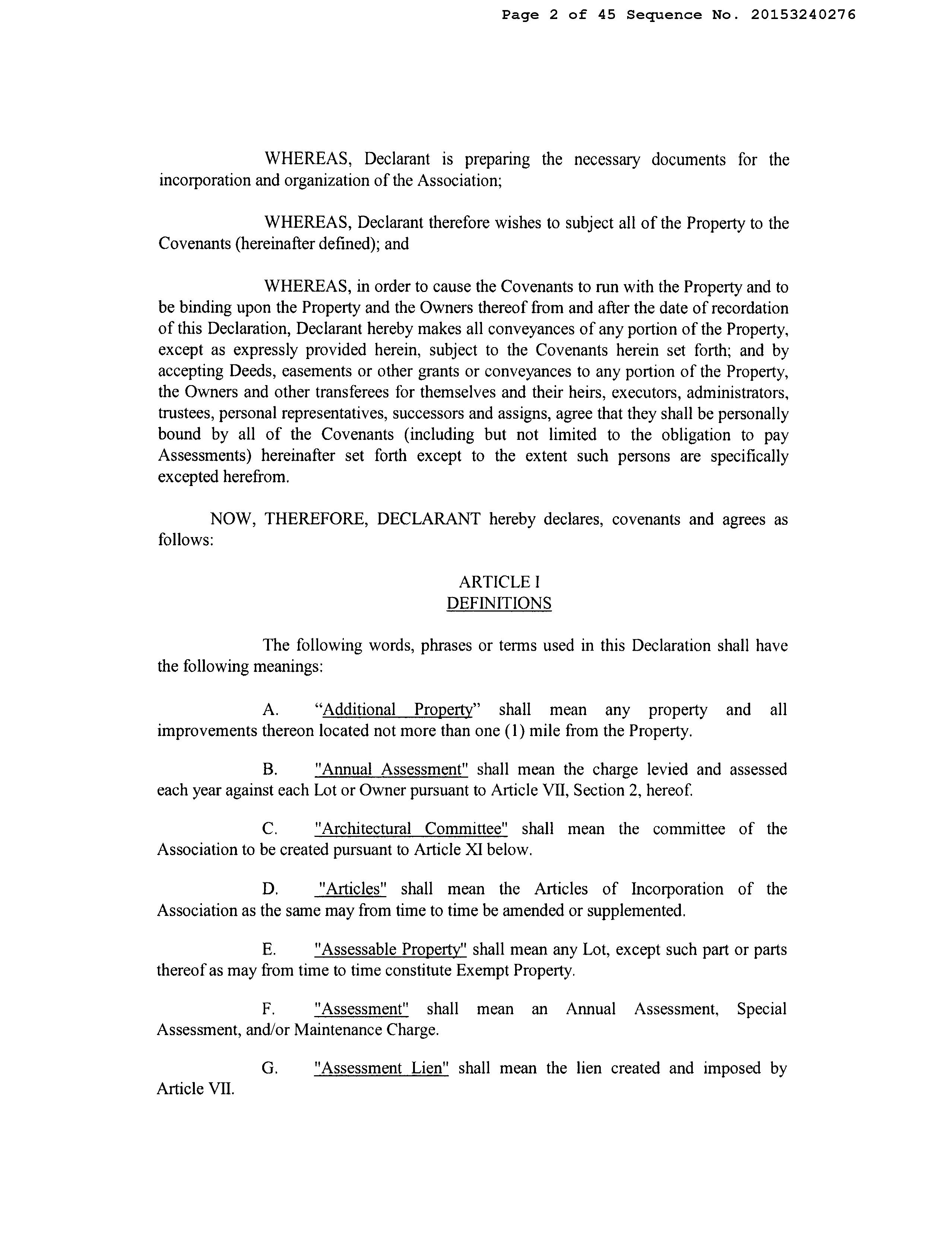 Page 2 of 45 Sequence No. 20153240276

WHEREAS, Declarant is preparing the necessary documents for the incorporation and organization of the Association;

WHEREAS, Declarant therefore wishes to subject all of the Property to the Covenants (hereinafter defined); and

WHEREAS, in order to cause the Covenants to run with the Property and to be binding upon the Property and the Owners thereof from and after the date of recordation of this Declaration, Declarant hereby makes all conveyances of any portion of the Property, except as expressly provided herein, subject to the Covenants herein set forth; and by accepting Deeds, easements or other grants or conveyances to any portion of the Property, the Owners and other transferees for themselves and their heirs, executors, administrators, trustees, personal representatives, successors and assigns, agree that they shall be personally bound by all of the Covenants (including but not limited to the obligation to pay Assessments) hereinafter set forth except to the extent such persons are specifically excepted herefrom.

NOW, THEREFORE, DECLARANT hereby declares, covenants and agrees as follows:

ARTICLE I
DEFINITIONS

The following words, phrases or terms used in this Declaration shall have the following meanings:

A. “Additional Property” shall mean any property and all improvements thereon located not more than one (1) mile from the Property.

B. "Annual Assessment" shall mean the charge levied and assessed each year against each Lot or Owner pursuant to Article VII, Section 2, hereof.

C. "Architectural Committee" shall mean the committee of the Association to be created pursuant to Article XI below.

D. "Articles" shall mean the Articles of Incorporation of the Association as the same may from time to time be amended or supplemented.

E. "Assessable Property" shall mean any Lot, except such part or parts thereof as may from time to time constitute Exempt Property.

F. "Assessment" shall mean an Annual Assessment, Special Assessment, and/or Maintenance Charge.

G. "Assessment Lien" shall mean the lien created and imposed by Article VII.